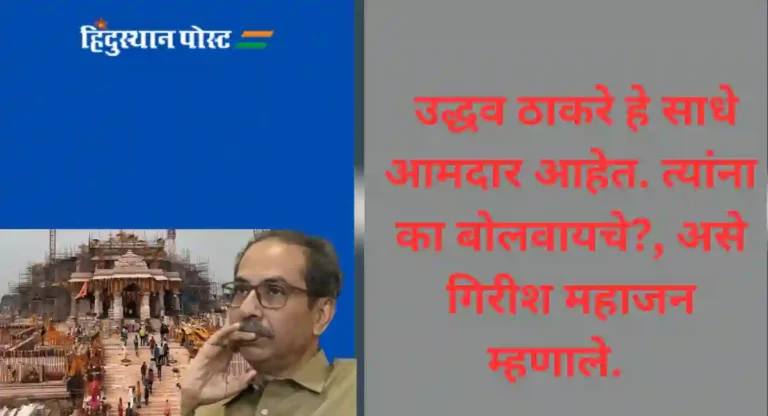 हिंदुस्थान पोस्ट

उद्धव ठाकरे हे साधे आमदार आहेत. त्यांना का बोलवायचे?, असे गिरीश महाजन म्हणाले.